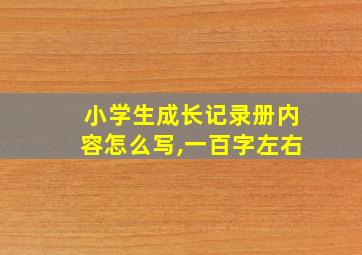 小学生成长记录册内容怎么写,一百字左右